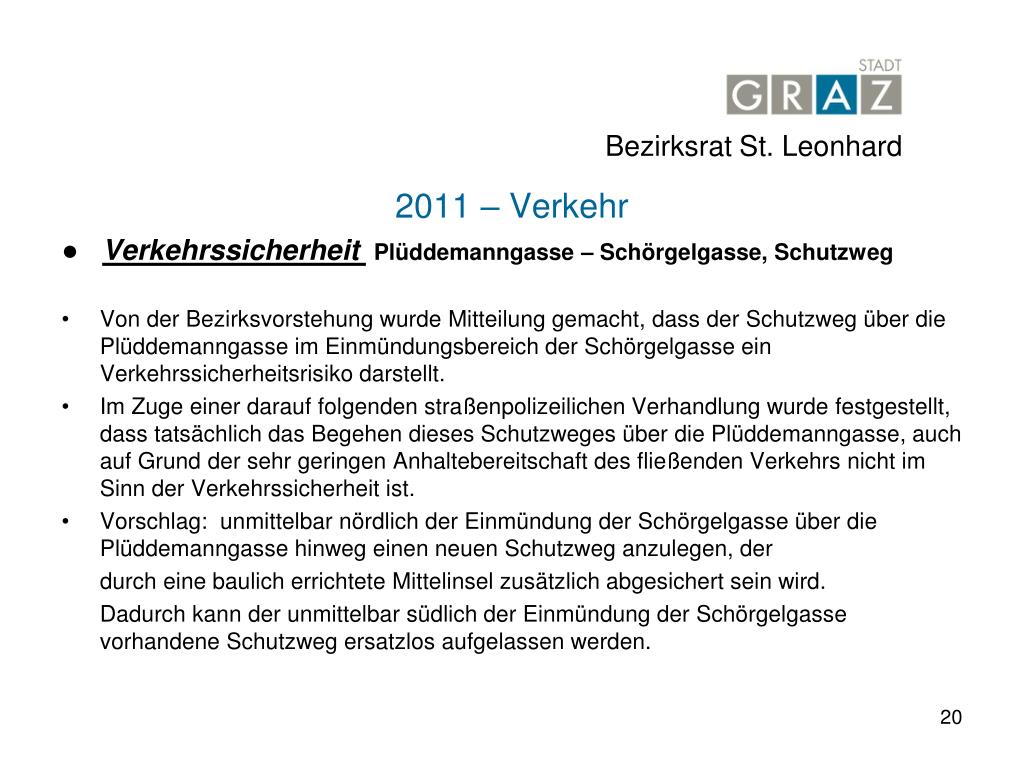 STADT
GRAZ

Bezirksrat St. Leonhard

2011 – Verkehr

● Verkehrssicherheit Plüddemanngasse – Schörgelgasse, Schutzweg

• Von der Bezirksvorstehung wurde Mitteilung gemacht, dass der Schutzweg über die Plüddemanngasse im Einmündungsbereich der Schörgelgasse ein Verkehrssicherheitsrisiko darstellt.
• Im Zuge einer darauf folgenden straßenpolizeilichen Verhandlung wurde festgestellt, dass tatsächlich das Begehen dieses Schutzweges über die Plüddemanngasse, auch auf Grund der sehr geringen Anhaltebereitschaft des fließenden Verkehrs nicht im Sinn der Verkehrssicherheit ist.
• Vorschlag: unmittelbar nördlich der Einmündung der Schörgelgasse über die Plüddemanngasse hinweg einen neuen Schutzweg anzulegen, der
durch eine baulich errichtete Mittelinsel zusätzlich abgesichert sein wird.
Dadurch kann der unmittelbar südlich der Einmündung der Schörgelgasse vorhandene Schutzweg ersatzlos aufgelassen werden.

20